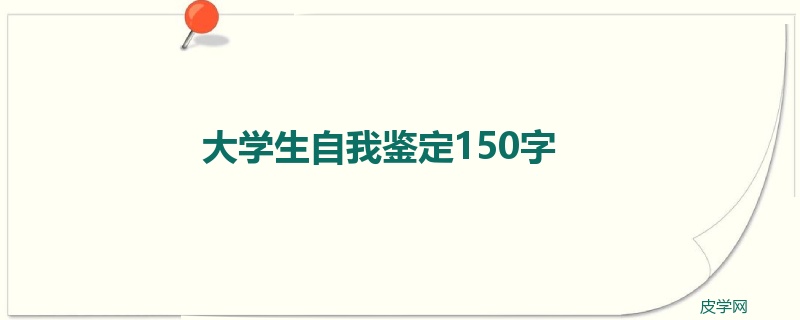 大学生自我鉴定150字

皮学网